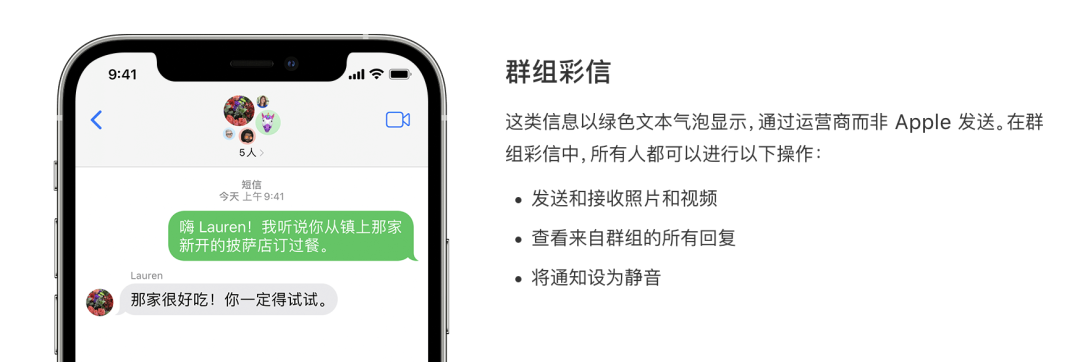 9:41

5人 >

短信
今天 上午9:41

嗨 Lauren！我听说你从镇上那家新开的披萨店订过餐。

Lauren

那家很好吃！你一定得试试。

群组彩信

这类信息以绿色文本气泡显示，通过运营商而非 Apple 发送。在群组彩信中，所有人都可以进行以下操作：

• 发送和接收照片和视频
• 查看来自群组的所有回复
• 将通知设为静音